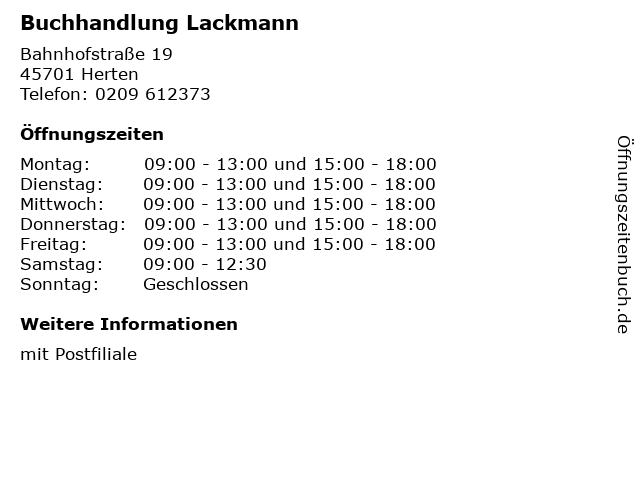 Buchhandlung Lackmann

Bahnhofstraße 19
45701 Herten
Telefon: 0209 612373

Öffnungszeiten

Montag: 09:00 - 13:00 und 15:00 - 18:00
Dienstag: 09:00 - 13:00 und 15:00 - 18:00
Mittwoch: 09:00 - 13:00 und 15:00 - 18:00
Donnerstag: 09:00 - 13:00 und 15:00 - 18:00
Freitag: 09:00 - 13:00 und 15:00 - 18:00
Samstag: 09:00 - 12:30
Sonntag: Geschlossen

Weitere Informationen

mit Postfiliale

Öffnungszeitenbuch.de